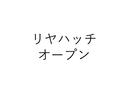 リヤハッチ
オープン